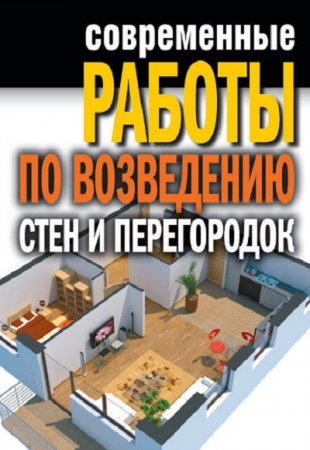 современные
РАБОТЫ
ПО ВОЗВЕДЕНИЮ
СТЕН И ПЕРЕГОРОДОК